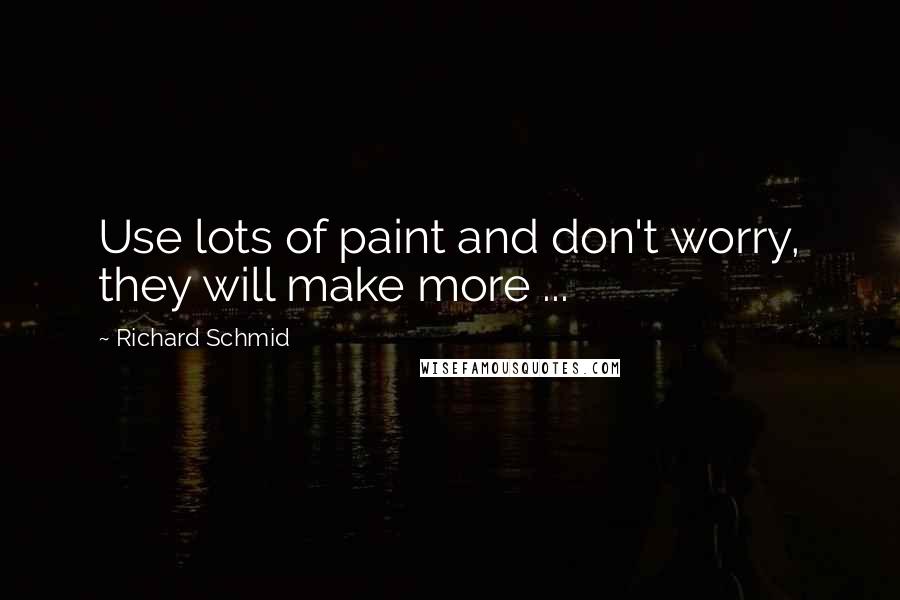 Use lots of paint and don't worry, they will make more ...

~ Richard Schmid

WISEFAMOUSQUOTES.COM